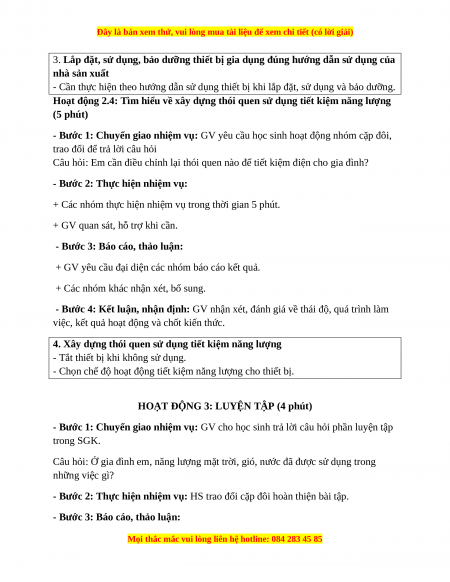 Đây là bản xem thử, vui lòng mua tài liệu để xem chi tiết (có lời giải)

3. Lắp đặt, sử dụng, bảo dưỡng thiết bị gia dụng đúng hướng dẫn sử dụng của nhà sản xuất
- Cần thực hiện theo hướng dẫn sử dụng thiết bị khi lắp đặt, sử dụng và bảo dưỡng.

Hoạt động 2.4: Tìm hiểu về xây dựng thói quen sử dụng tiết kiệm năng lượng (5 phút)

- Bước 1: Chuyển giao nhiệm vụ: GV yêu cầu học sinh hoạt động nhóm cặp đôi, trao đổi để trả lời câu hỏi
Câu hỏi: Em cần điều chỉnh lại thói quen nào để tiết kiệm điện cho gia đình?

- Bước 2: Thực hiện nhiệm vụ:

+ Các nhóm thực hiện nhiệm vụ trong thời gian 5 phút.

+ GV quan sát, hỗ trợ khi cần.

- Bước 3: Báo cáo, thảo luận:

+ GV yêu cầu đại diện các nhóm báo cáo kết quả.

+ Các nhóm khác nhận xét, bổ sung.

- Bước 4: Kết luận, nhận định: GV nhận xét, đánh giá về thái độ, quá trình làm việc, kết quả hoạt động và chốt kiến thức.

4. Xây dựng thói quen sử dụng tiết kiệm năng lượng
- Tắt thiết bị khi không sử dụng.
- Chọn chế độ hoạt động tiết kiệm năng lượng cho thiết bị.

HOẠT ĐỘNG 3: LUYỆN TẬP (4 phút)

- Bước 1: Chuyển giao nhiệm vụ: GV cho học sinh trả lời câu hỏi phần luyện tập trong SGK.

Câu hỏi: Ở gia đình em, năng lượng mặt trời, gió, nước đã được sử dụng trong những việc gì?

- Bước 2: Thực hiện nhiệm vụ: HS trao đổi cặp đôi hoàn thiện bài tập.

- Bước 3: Báo cáo, thảo luận:

Mọi thắc mắc vui lòng liên hệ hotline: 084 283 45 85